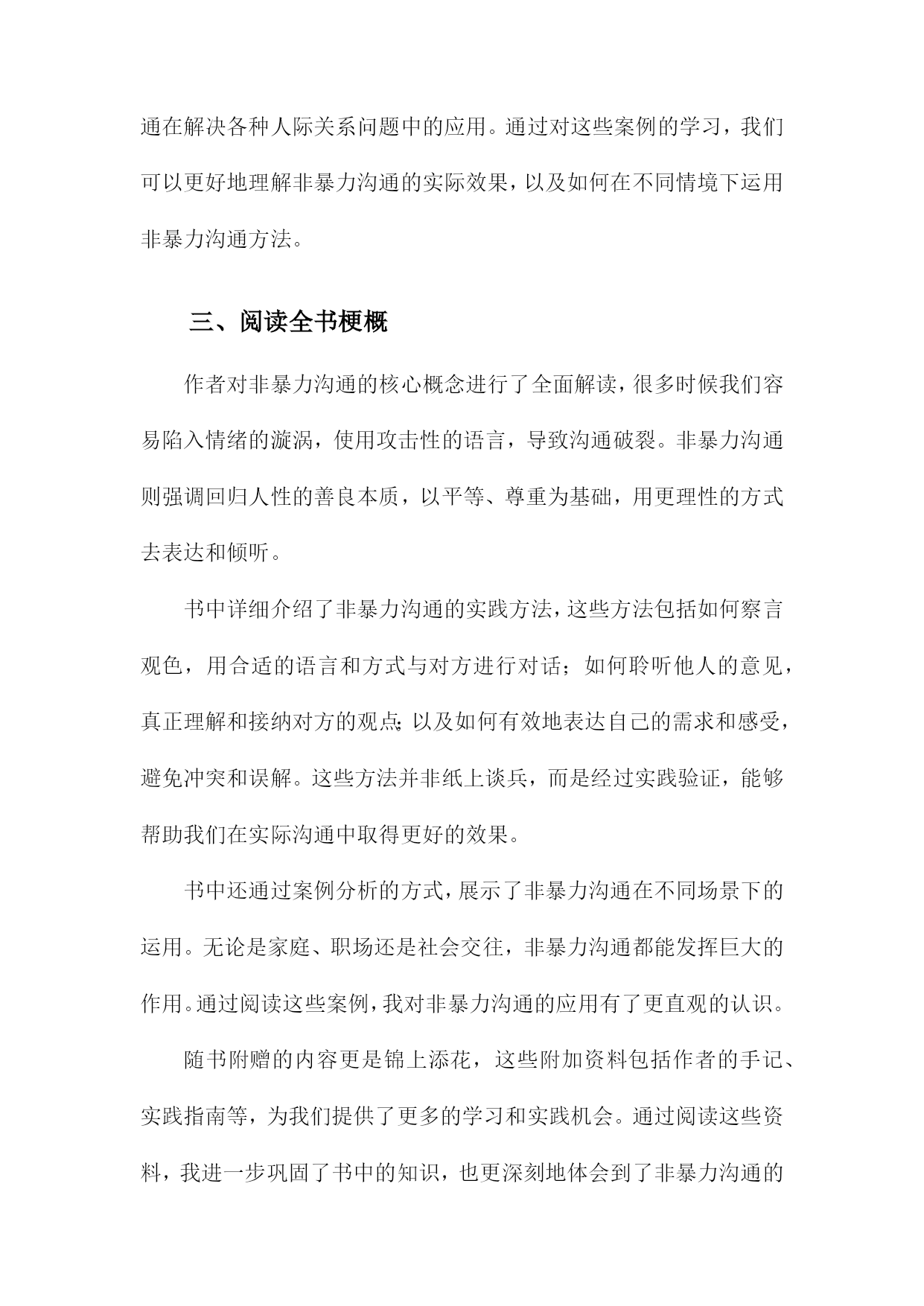 通在解决各种人际关系问题中的应用。通过对这些案例的学习，我们可以更好地理解非暴力沟通的实际效果，以及如何在不同情境下运用非暴力沟通方法。

三、阅读全书梗概

作者对非暴力沟通的核心概念进行了全面解读，很多时候我们容易陷入情绪的漩涡，使用攻击性的语言，导致沟通破裂。非暴力沟通则强调回归人性的善良本质，以平等、尊重为基础，用更理性的方式去表达和倾听。

书中详细介绍了非暴力沟通的实践方法，这些方法包括如何察言观色，用合适的语言和方式与对方进行对话；如何聆听他人的意见，真正理解和接纳对方的观点；以及如何有效地表达自己的需求和感受，避免冲突和误解。这些方法并非纸上谈兵，而是经过实践验证，能够帮助我们在实际沟通中取得更好的效果。

书中还通过案例分析的方式，展示了非暴力沟通在不同场景下的运用。无论是家庭、职场还是社会交往，非暴力沟通都能发挥巨大的作用。通过阅读这些案例，我对非暴力沟通的应用有了更直观的认识。

随书附赠的内容更是锦上添花，这些附加资料包括作者的手记、实践指南等，为我们提供了更多的学习和实践机会。通过阅读这些资料，我进一步巩固了书中的知识，也更深刻地体会到了非暴力沟通的